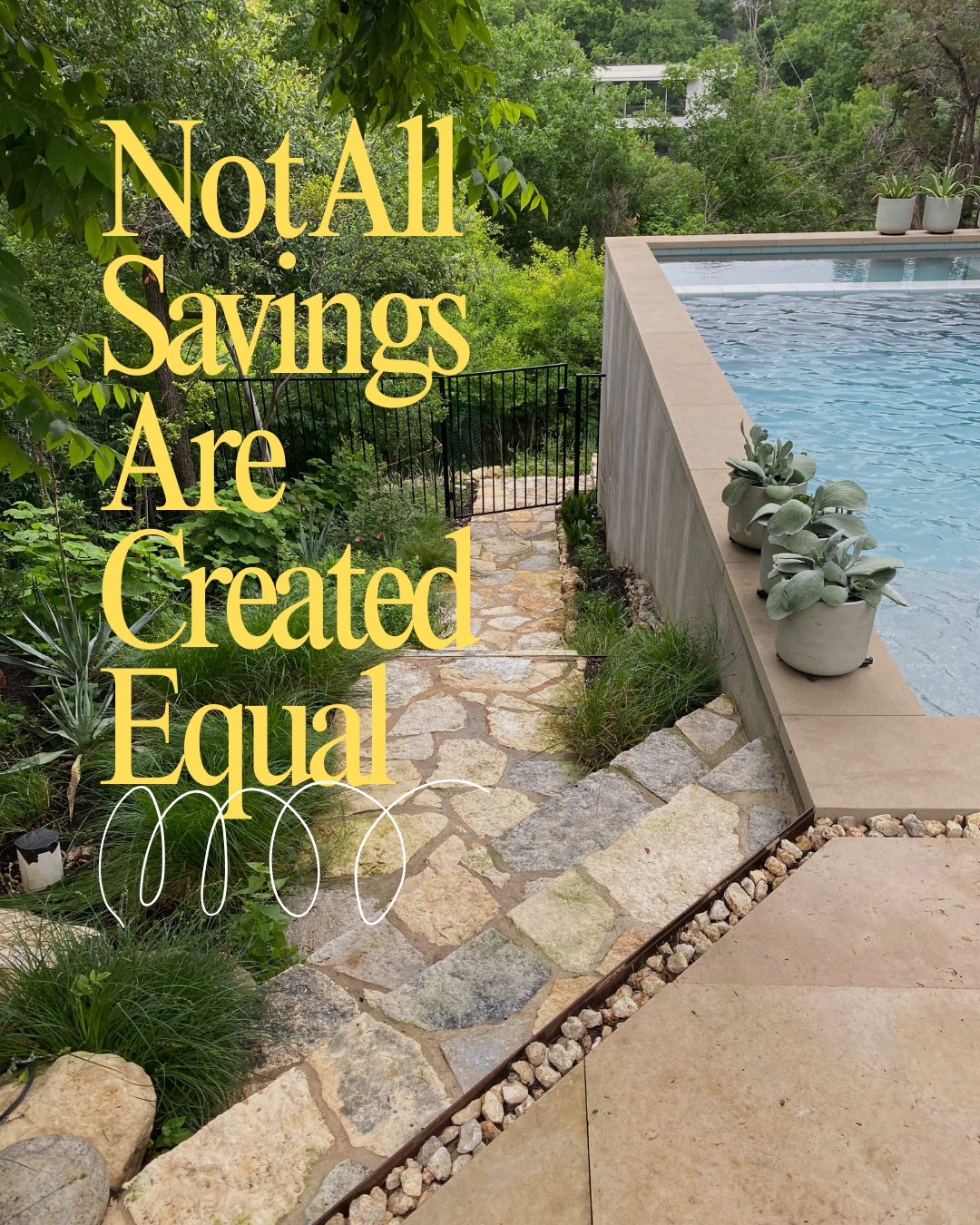 Not All Savings Are Created Equal